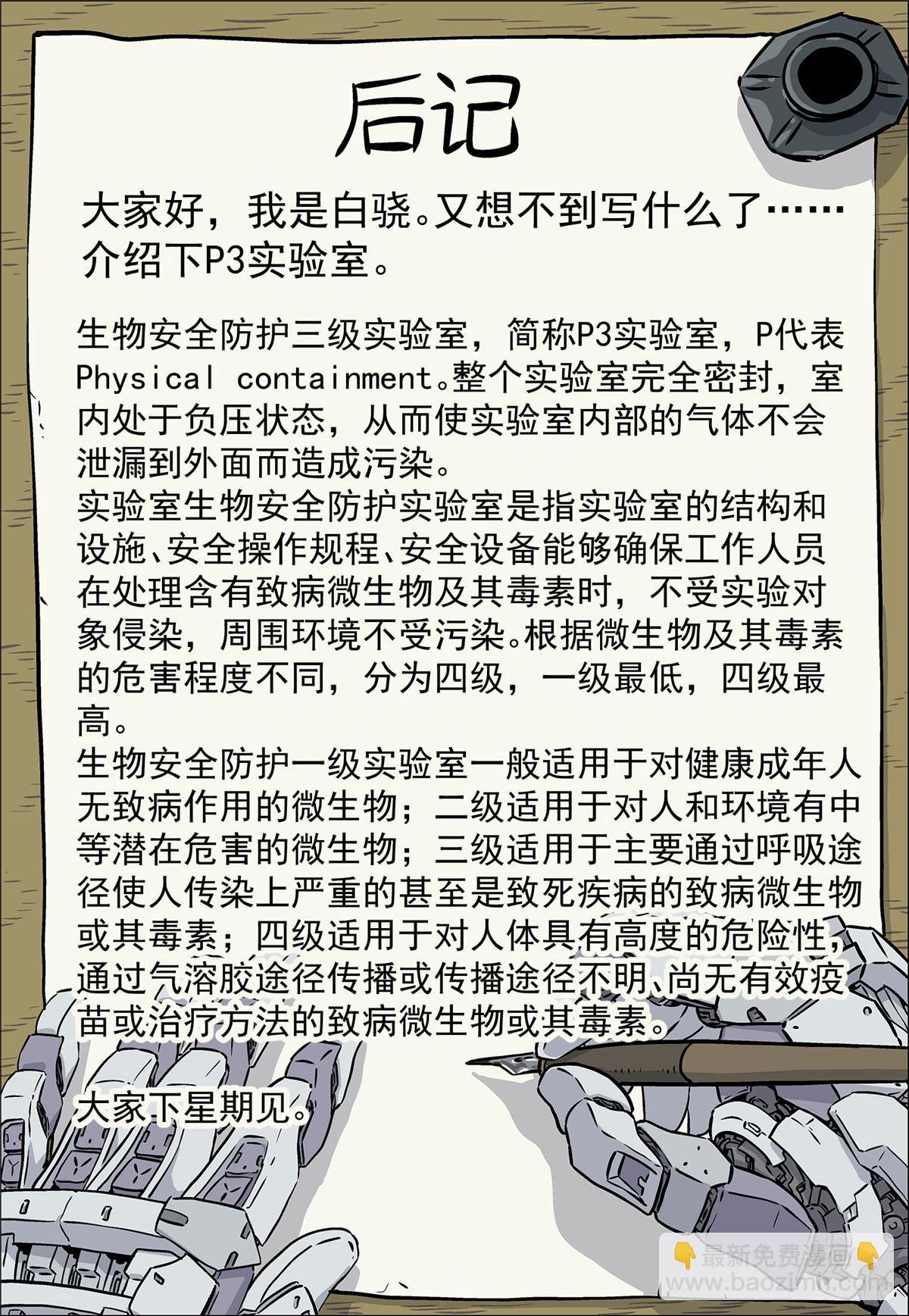 后记

大家好，我是白骁。又想不到写什么了……介绍下P3实验室。

生物安全防护三级实验室，简称P3实验室，P代表Physical containment。整个实验室完全密封，室内处于负压状态，从而使实验室内部的气体不会泄漏到外面而造成污染。
实验室生物安全防护实验室是指实验室的结构和设施、安全操作规程、安全设备能够确保工作人员在处理含有致病微生物及其毒素时，不受实验对象侵染，周围环境不受污染。根据微生物及其毒素的危害程度不同，分为四级，一级最低，四级最高。
生物安全防护一级实验室一般适用于对健康成年人无致病作用的微生物；二级适用于对人和环境有中等潜在危害的微生物；三级适用于主要通过呼吸途径使人传染上严重的甚至是致死疾病的致病微生物或其毒素；四级适用于对人体具有高度的危险性，通过气溶胶途径传播或传播途径不明、尚无有效疫苗或治疗方法的致病微生物或其毒素。

大家下星期见。

最新免费漫画
www.baozimh.com